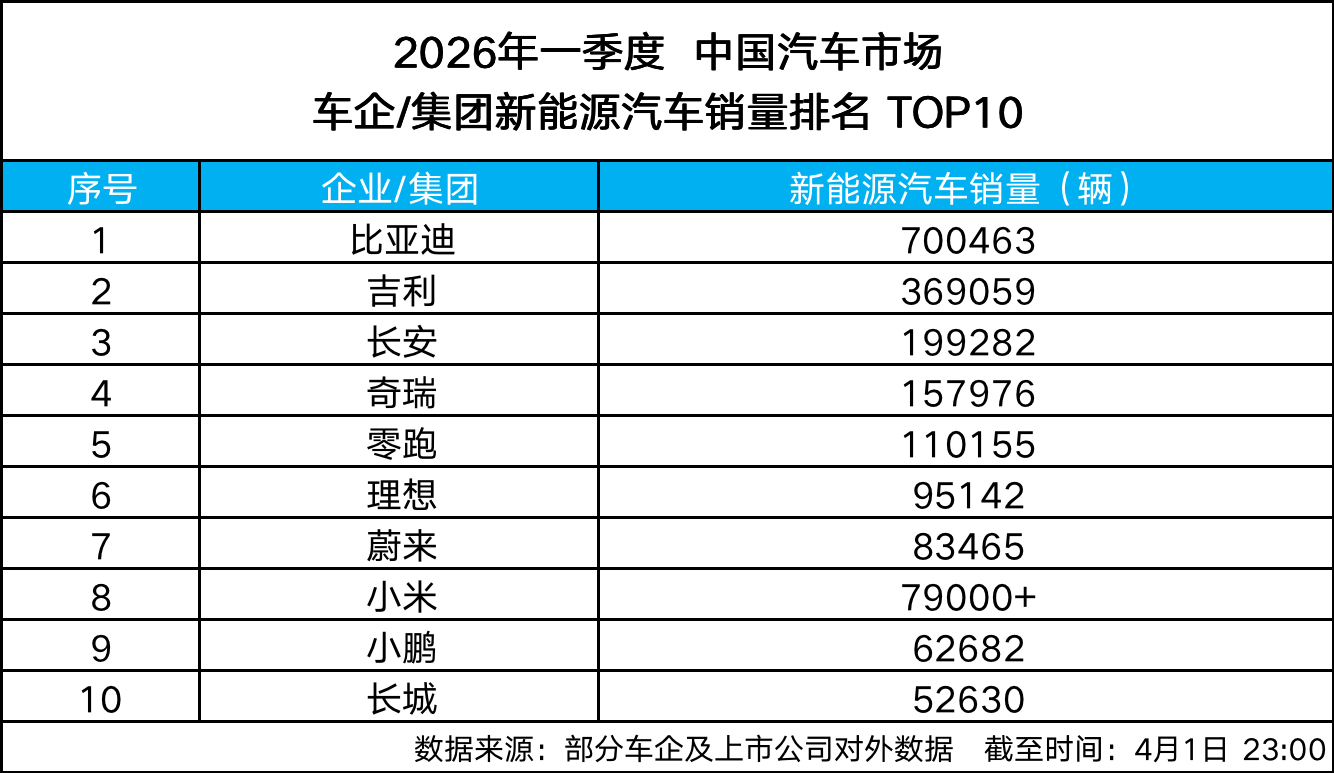 2026年一季度 中国汽车市场
车企/集团新能源汽车销量排名 TOP10

| 序号 | 企业/集团 | 新能源汽车销量（辆） |
|---|---|---|
| 1 | 比亚迪 | 700463 |
| 2 | 吉利 | 369059 |
| 3 | 长安 | 199282 |
| 4 | 奇瑞 | 157976 |
| 5 | 零跑 | 110155 |
| 6 | 理想 | 95142 |
| 7 | 蔚来 | 83465 |
| 8 | 小米 | 79000+ |
| 9 | 小鹏 | 62682 |
| 10 | 长城 | 52630 |

数据来源：部分车企及上市公司对外数据 截至时间：4月1日 23:00